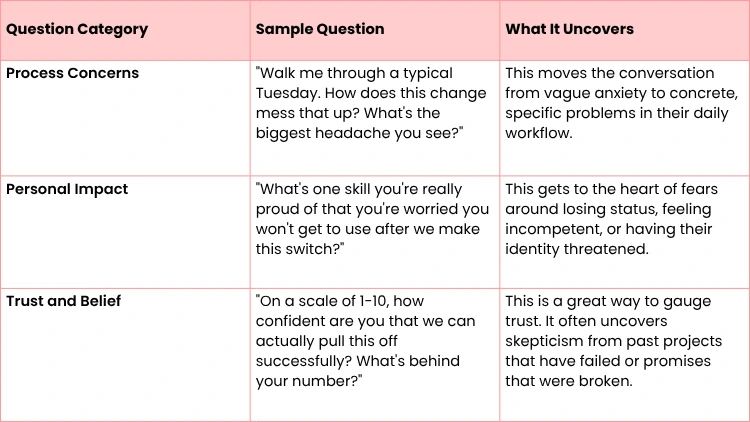 | Question Category | Sample Question | What It Uncovers |
|---|---|---|
| Process Concerns | "Walk me through a typical Tuesday. How does this change mess that up? What's the biggest headache you see?" | This moves the conversation from vague anxiety to concrete, specific problems in their daily workflow. |
| Personal Impact | "What's one skill you're really proud of that you're worried you won't get to use after we make this switch?" | This gets to the heart of fears around losing status, feeling incompetent, or having their identity threatened. |
| Trust and Belief | "On a scale of 1-10, how confident are you that we can actually pull this off successfully? What's behind your number?" | This is a great way to gauge trust. It often uncovers skepticism from past projects that have failed or promises that were broken. |